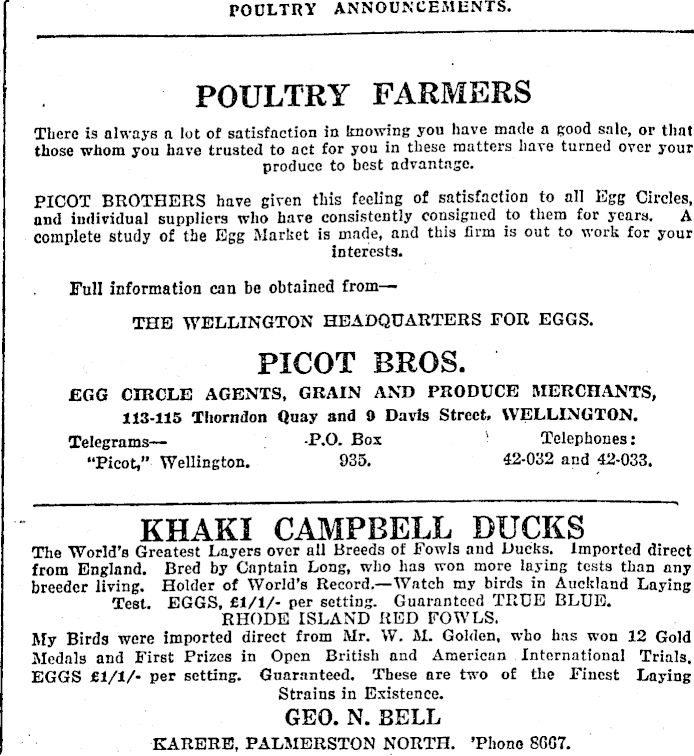 POULTRY ANNOUNCEMENTS.

POULTRY FARMERS

There is always a lot of satisfaction in knowing you have made a good sale, or that those whom you have trusted to act for you in these matters have turned over your produce to best advantage.

PICOT BROTHERS have given this feeling of satisfaction to all Egg Circles, and individual suppliers who have consistently consigned to them for years. A complete study of the Egg Market is made, and this firm is out to work for your interests.

Full information can be obtained from—

THE WELLINGTON HEADQUARTERS FOR EGGS.

PICOT BROS.

EGG CIRCLE AGENTS, GRAIN AND PRODUCE MERCHANTS,

113-115 Thorndon Quay and 9 Davis Street, WELLINGTON.

Telegrams— "Picot," Wellington.

P.O. Box 935.

Telephones: 42-032 and 42-033.

KHAKI CAMPBELL DUCKS

The World's Greatest Layers over all Breeds of Fowls and Ducks. Imported direct from England. Bred by Captain Long, who has won more laying tests than any breeder living. Holder of World's Record.—Watch my birds in Auckland Laying Test. EGGS, £1/1/- per setting. Guaranteed TRUE BLUE.

RHODE ISLAND RED FOWLS.

My Birds were imported direct from Mr. W. M. Golden, who has won 12 Gold Medals and First Prizes in Open British and American International Trials. EGGS £1/1/- per setting. Guaranteed. These are two of the Finest Laying Strains in Existence.

GEO. N. BELL

KARERE, PALMERSTON NORTH. 'Phone 8667.